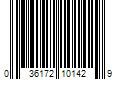 0 36172 10142 9